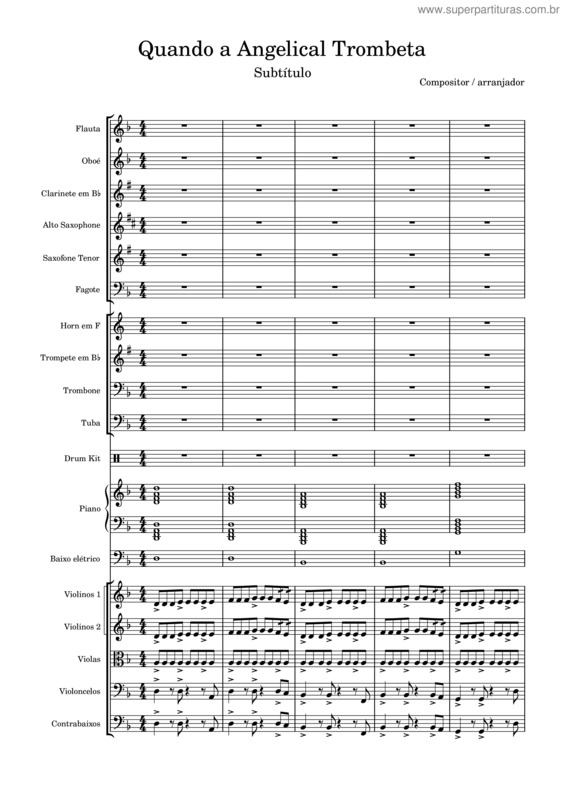 www.superpartituras.com.br

Quando a Angelical Trombeta

Subtítulo

Compositor / arranjador

Flauta

Oboé

Clarinete em B♭

Alto Saxophone

Saxofone Tenor

Fagote

Horn em F

Trompete em B♭

Trombone

Tuba

Drum Kit

Piano

Baixo elétrico

Violinos 1

Violinos 2

Violas

Violoncelos

Contrabaixos